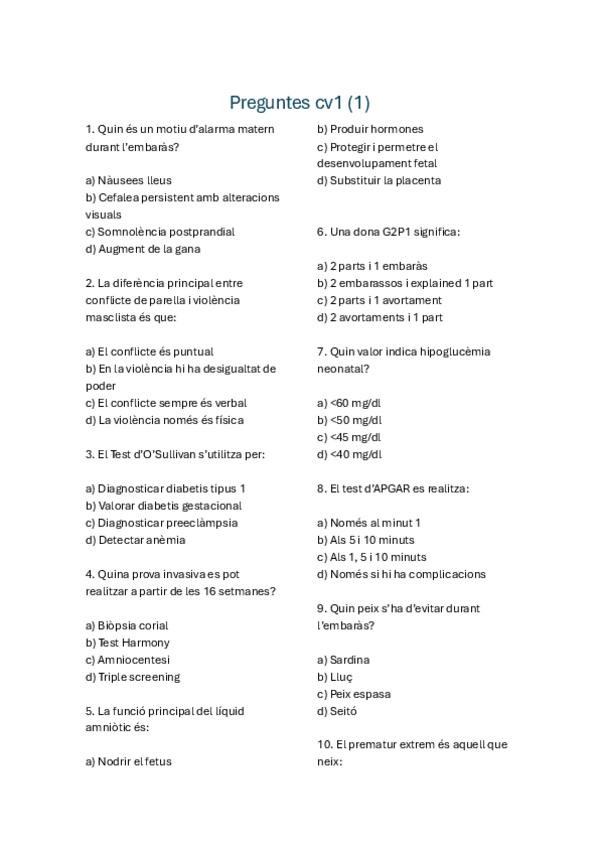 Preguntes cv1 (1)

1. Quin és un motiu d'alarma matern durant l'embaràs?

a) Nàusees lleus
b) Cefalea persistent amb alteracions visuals
c) Somnolència postprandial
d) Augment de la gana

2. La diferència principal entre conflicte de parella i violència masclista és que:

a) El conflicte és puntual
b) En la violència hi ha desigualtat de poder
c) El conflicte sempre és verbal
d) La violència només és física

3. El Test d'O'Sullivan s'utilitza per:

a) Diagnosticar diabetis tipus 1
b) Valorar diabetis gestacional
c) Diagnosticar preeclàmpsia
d) Detectar anèmia

4. Quina prova invasiva es pot realitzar a partir de les 16 setmanes?

a) Biòpsia corial
b) Test Harmony
c) Amniocentesi
d) Triple screening

5. La funció principal del líquid amniòtic és:

a) Nodrir el fetus
b) Produir hormones
c) Protegir i permetre el desenvolupament fetal
d) Substituir la placenta

6. Una dona G2P1 significa:

a) 2 parts i 1 embaràs
b) 2 embarassos i explained 1 part
c) 2 parts i 1 avortament
d) 2 avortaments i 1 part

7. Quin valor indica hipoglucèmia neonatal?

a) <60 mg/dl
b) <50 mg/dl
c) <45 mg/dl
d) <40 mg/dl

8. El test d'APGAR es realitza:

a) Només al minut 1
b) Als 5 i 10 minuts
c) Als 1, 5 i 10 minuts
d) Només si hi ha complicacions

9. Quin peix s'ha d'evitar durant l'embaràs?

a) Sardina
b) Lluç
c) Peix espasa
d) Seitó

10. El prematur extrem és aquell que neix: